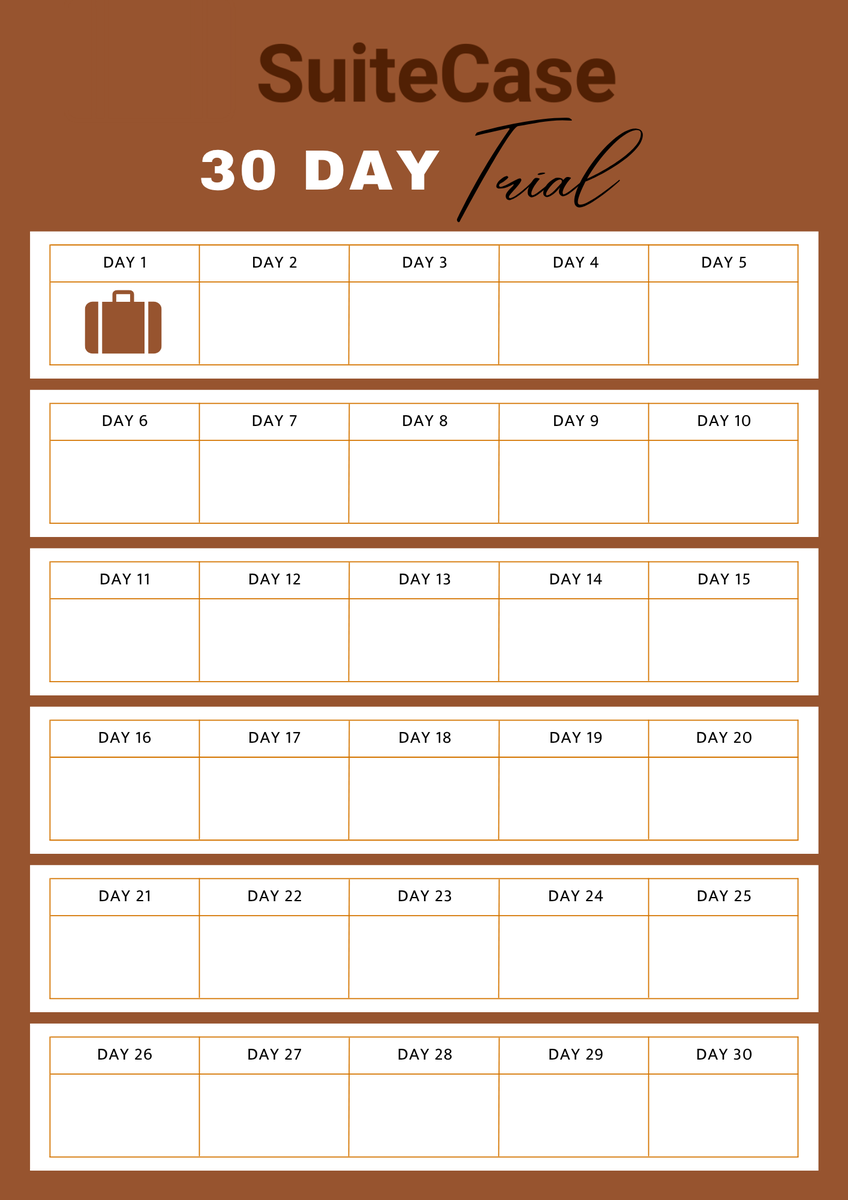 SuiteCase

30 DAY Trial

| DAY 1 | DAY 2 | DAY 3 | DAY 4 | DAY 5 |
|---|---|---|---|---|
| | | | | |

| DAY 6 | DAY 7 | DAY 8 | DAY 9 | DAY 10 |
|---|---|---|---|---|
| | | | | |

| DAY 11 | DAY 12 | DAY 13 | DAY 14 | DAY 15 |
|---|---|---|---|---|
| | | | | |

| DAY 16 | DAY 17 | DAY 18 | DAY 19 | DAY 20 |
|---|---|---|---|---|
| | | | | |

| DAY 21 | DAY 22 | DAY 23 | DAY 24 | DAY 25 |
|---|---|---|---|---|
| | | | | |

| DAY 26 | DAY 27 | DAY 28 | DAY 29 | DAY 30 |
|---|---|---|---|---|
| | | | | |